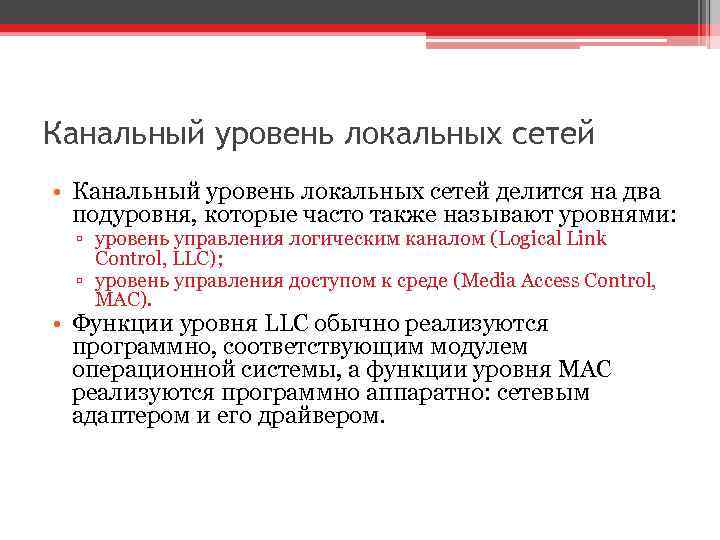 Канальный уровень локальных сетей

• Канальный уровень локальных сетей делится на два подуровня, которые часто также называют уровнями:
▫ уровень управления логическим каналом (Logical Link Control, LLC);
▫ уровень управления доступом к среде (Media Access Control, MAC).
• Функции уровня LLC обычно реализуются программно, соответствующим модулем операционной системы, а функции уровня MAC реализуются программно аппаратно: сетевым адаптером и его драйвером.